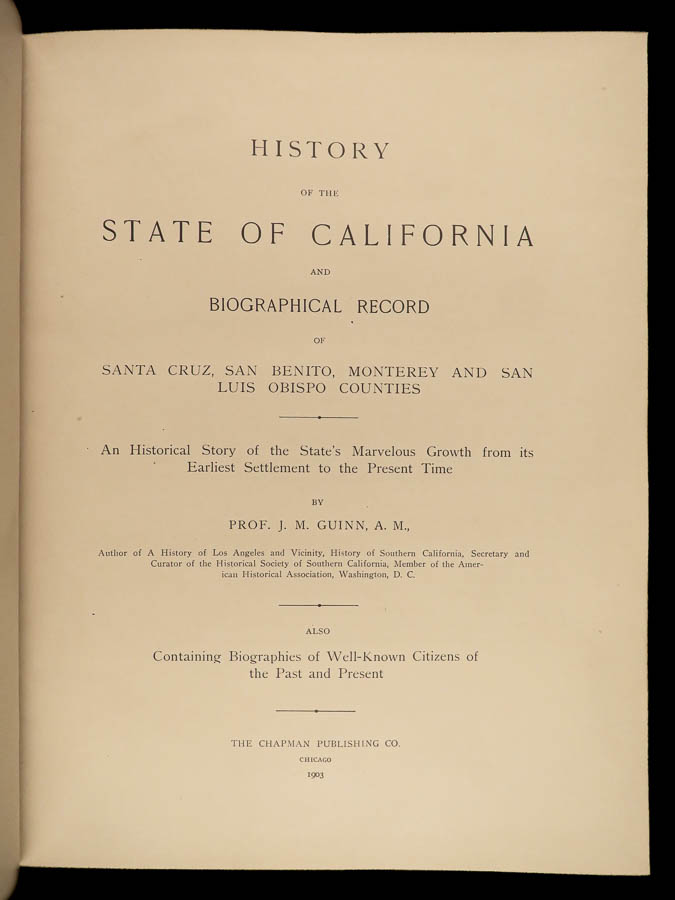 HISTORY

OF THE

STATE OF CALIFORNIA

AND

BIOGRAPHICAL RECORD

OF

SANTA CRUZ, SAN BENITO, MONTEREY AND SAN LUIS OBISPO COUNTIES

An Historical Story of the State's Marvelous Growth from its Earliest Settlement to the Present Time

BY

PROF. J. M. GUINN, A. M.,

Author of A History of Los Angeles and Vicinity, History of Southern California, Secretary and Curator of the Historical Society of Southern California, Member of the American Historical Association, Washington, D. C.

ALSO

Containing Biographies of Well-Known Citizens of the Past and Present

THE CHAPMAN PUBLISHING CO.

CHICAGO

1903